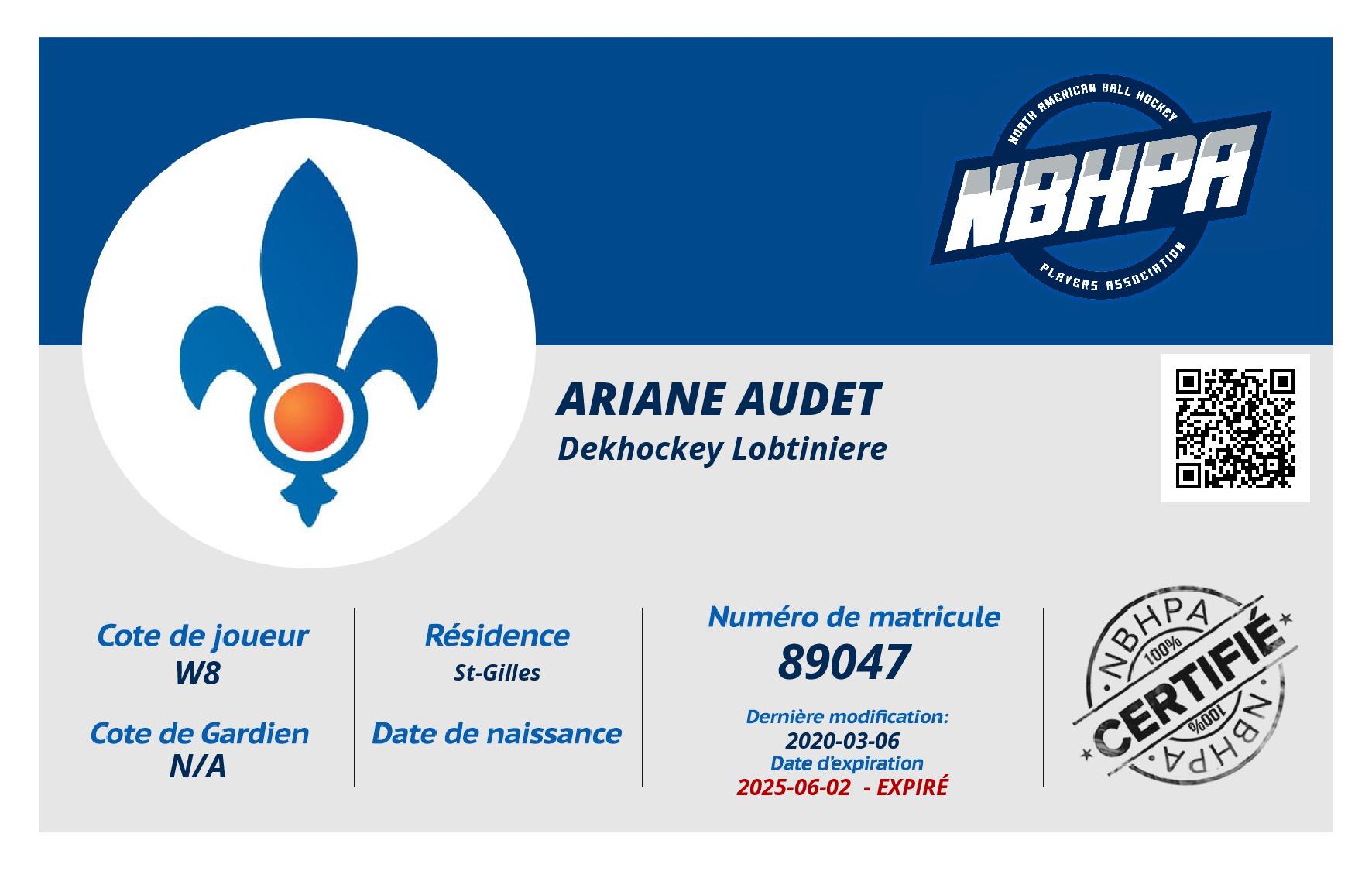 NORTH AMERICAN BALL HOCKEY
NBHPA
PLAYERS ASSOCIATION

ARIANE AUDET
Dekhockey Lobtiniere

Cote de joueur
W8

Cote de Gardien
N/A

Résidence
St-Gilles

Date de naissance

Numéro de matricule
89047

Dernière modification:
2020-03-06
Date d'expiration
2025-06-02 - EXPIRÉ

NBHPA
100%
CERTIFIÉ
100%
NBHPA